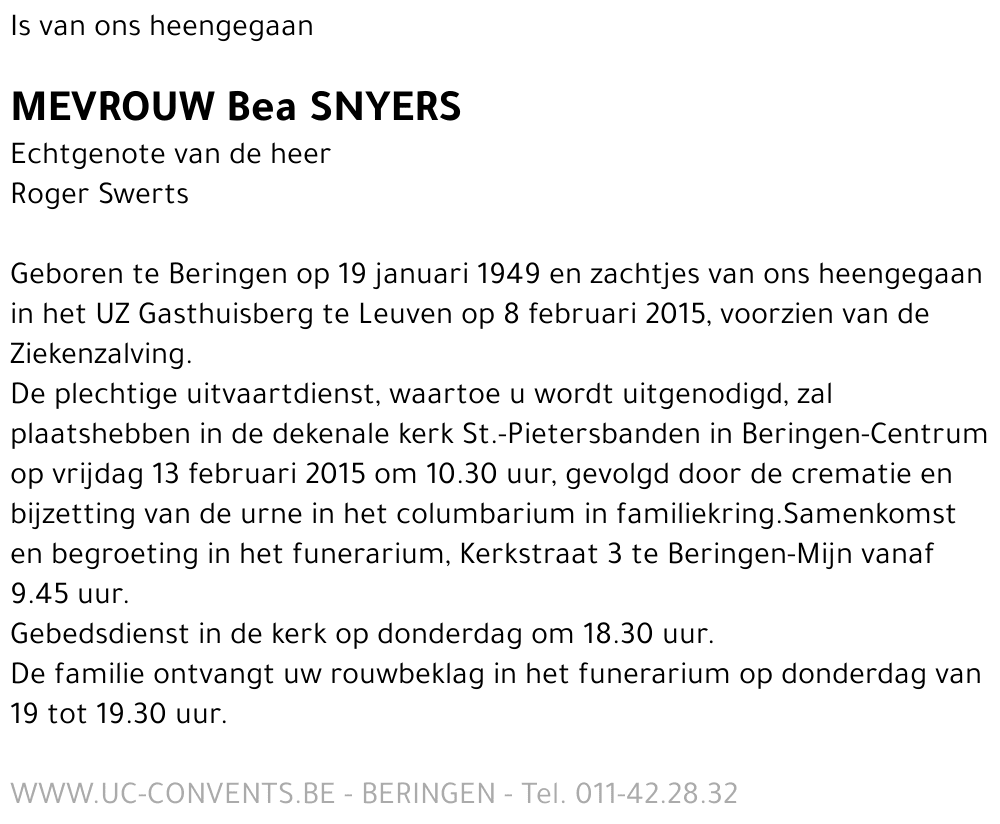 Is van ons heengegaan

MEVROUW Bea SNYERS
Echtgenote van de heer
Roger Swerts

Geboren te Beringen op 19 januari 1949 en zachtjes van ons heengegaan in het UZ Gasthuisberg te Leuven op 8 februari 2015, voorzien van de Ziekenzalving.
De plechtige uitvaartdienst, waartoe u wordt uitgenodigd, zal plaatshebben in de dekenale kerk St.-Pietersbanden in Beringen-Centrum op vrijdag 13 februari 2015 om 10.30 uur, gevolgd door de crematie en bijzetting van de urne in het columbarium in familiekring.Samenkomst en begroeting in het funerarium, Kerkstraat 3 te Beringen-Mijn vanaf 9.45 uur.
Gebedsdienst in de kerk op donderdag om 18.30 uur.
De familie ontvangt uw rouwbeklag in het funerarium op donderdag van 19 tot 19.30 uur.

WWW.UC-CONVENTS.BE - BERINGEN - Tel. 011-42.28.32